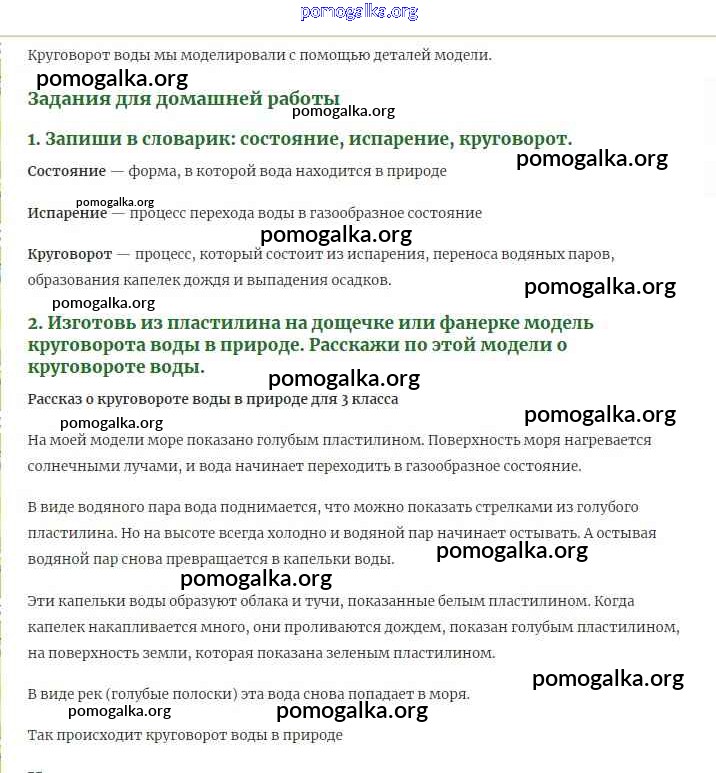 pomogalka.org

Круговорот воды мы моделировали с помощью деталей модели.

pomogalka.org

Задания для домашней работы

pomogalka.org

1. Запиши в словарик: состояние, испарение, круговорот.

pomogalka.org

Состояние — форма, в которой вода находится в природе

pomogalka.org

Испарение — процесс перехода воды в газообразное состояние

pomogalka.org

Круговорот — процесс, который состоит из испарения, переноса водяных паров, образования капелек дождя и выпадения осадков.

pomogalka.org

pomogalka.org

2. Изготовь из пластилина на дощечке или фанерке модель круговорота воды в природе. Расскажи по этой модели о круговороте воды.

pomogalka.org

Рассказ о круговороте воды в природе для 3 класса

pomogalka.org

pomogalka.org

На моей модели море показано голубым пластилином. Поверхность моря нагревается солнечными лучами, и вода начинает переходить в газообразное состояние.

В виде водяного пара вода поднимается, что можно показать стрелками из голубого пластилина. Но на высоте всегда холодно и водяной пар начинает остывать. А остывая водяной пар снова превращается в капельки воды.

pomogalka.org

pomogalka.org

Эти капельки воды образуют облака и тучи, показанные белым пластилином. Когда капелек накапливается много, они проливаются дождем, показан голубым пластилином, на поверхность земли, которая показана зеленым пластилином.

pomogalka.org

В виде рек (голубые полоски) эта вода снова попадает в моря.

pomogalka.org

pomogalka.org

Так происходит круговорот воды в природе